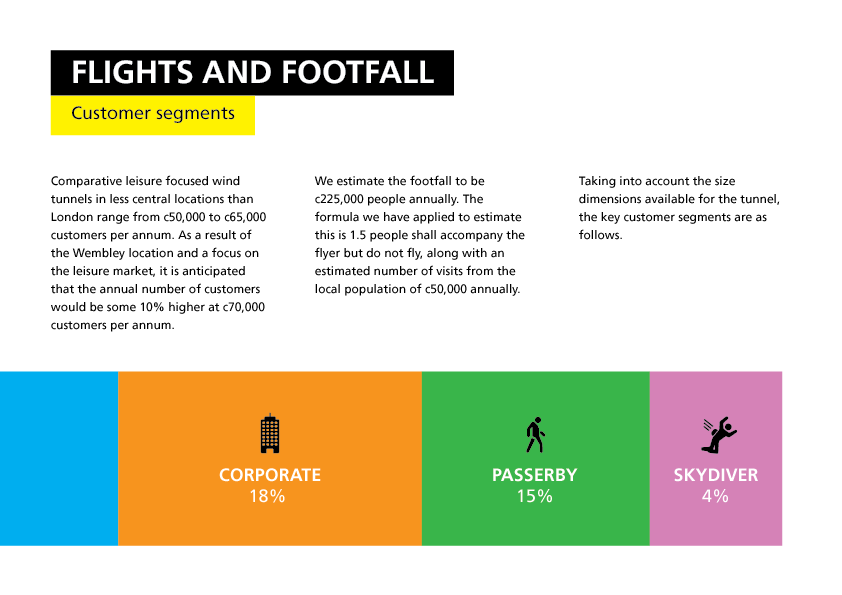 FLIGHTS AND FOOTFALL

Customer segments

Comparative leisure focused wind tunnels in less central locations than London range from c50,000 to c65,000 customers per annum. As a result of the Wembley location and a focus on the leisure market, it is anticipated that the annual number of customers would be some 10% higher at c70,000 customers per annum.

We estimate the footfall to be c225,000 people annually. The formula we have applied to estimate this is 1.5 people shall accompany the flyer but do not fly, along with an estimated number of visits from the local population of c50,000 annually.

Taking into account the size dimensions available for the tunnel, the key customer segments are as follows.

CORPORATE
18%

PASSERBY
15%

SKYDIVER
4%